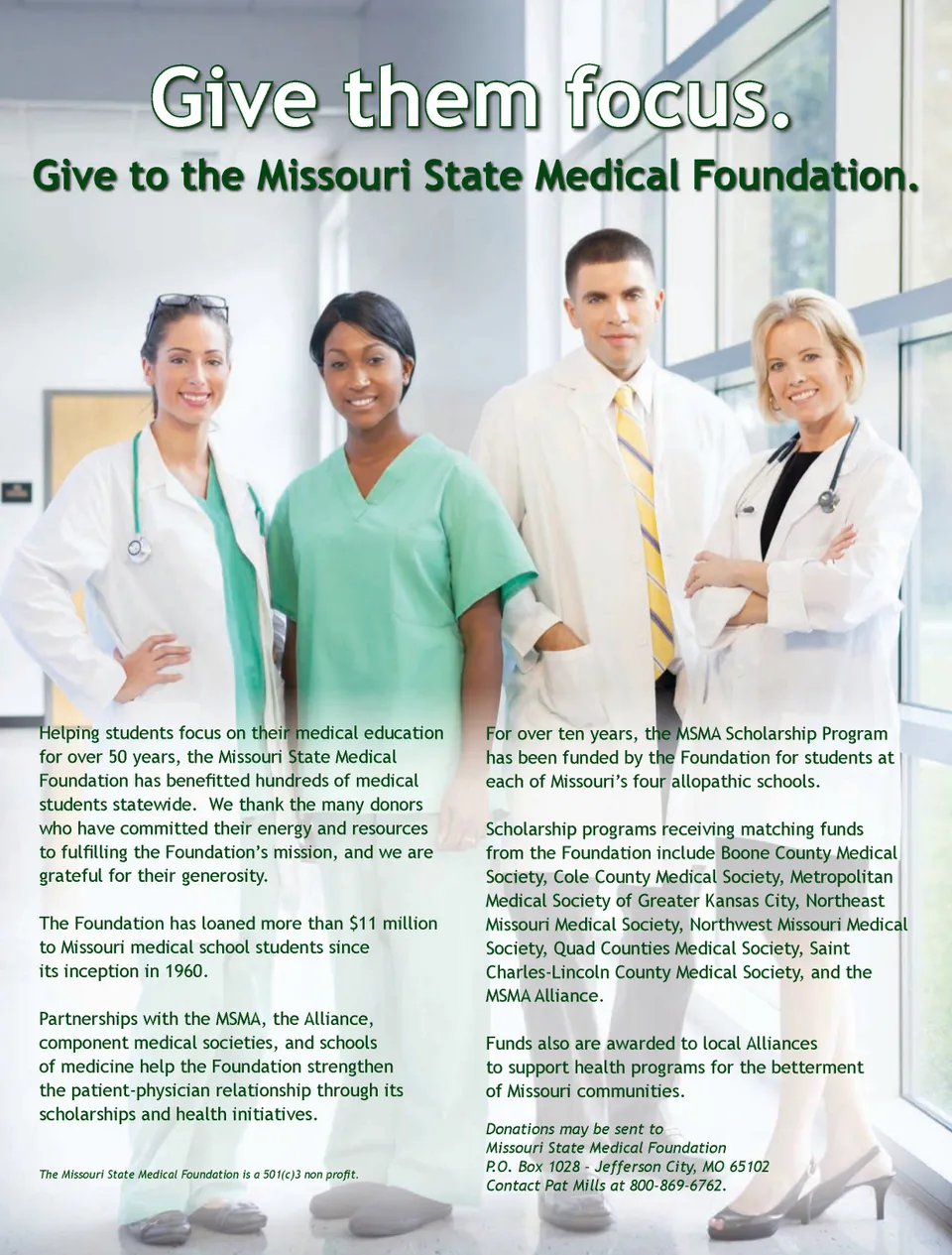 Give them focus.

Give to the Missouri State Medical Foundation.

Helping students focus on their medical education for over 50 years, the Missouri State Medical Foundation has benefitted hundreds of medical students statewide. We thank the many donors who have committed their energy and resources to fulfilling the Foundation's mission, and we are grateful for their generosity.

The Foundation has loaned more than $11 million to Missouri medical school students since its inception in 1960.

Partnerships with the MSMA, the Alliance, component medical societies, and schools of medicine help the Foundation strengthen the patient-physician relationship through its scholarships and health initiatives.

The Missouri State Medical Foundation is a 501(c)3 non profit.

For over ten years, the MSMA Scholarship Program has been funded by the Foundation for students at each of Missouri's four allopathic schools.

Scholarship programs receiving matching funds from the Foundation include Boone County Medical Society, Cole County Medical Society, Metropolitan Medical Society of Greater Kansas City, Northeast Missouri Medical Society, Northwest Missouri Medical Society, Quad Counties Medical Society, Saint Charles-Lincoln County Medical Society, and the MSMA Alliance.

Funds also are awarded to local Alliances to support health programs for the betterment of Missouri communities.

Donations may be sent to
Missouri State Medical Foundation
P.O. Box 1028 - Jefferson City, MO 65102
Contact Pat Mills at 800-869-6762.